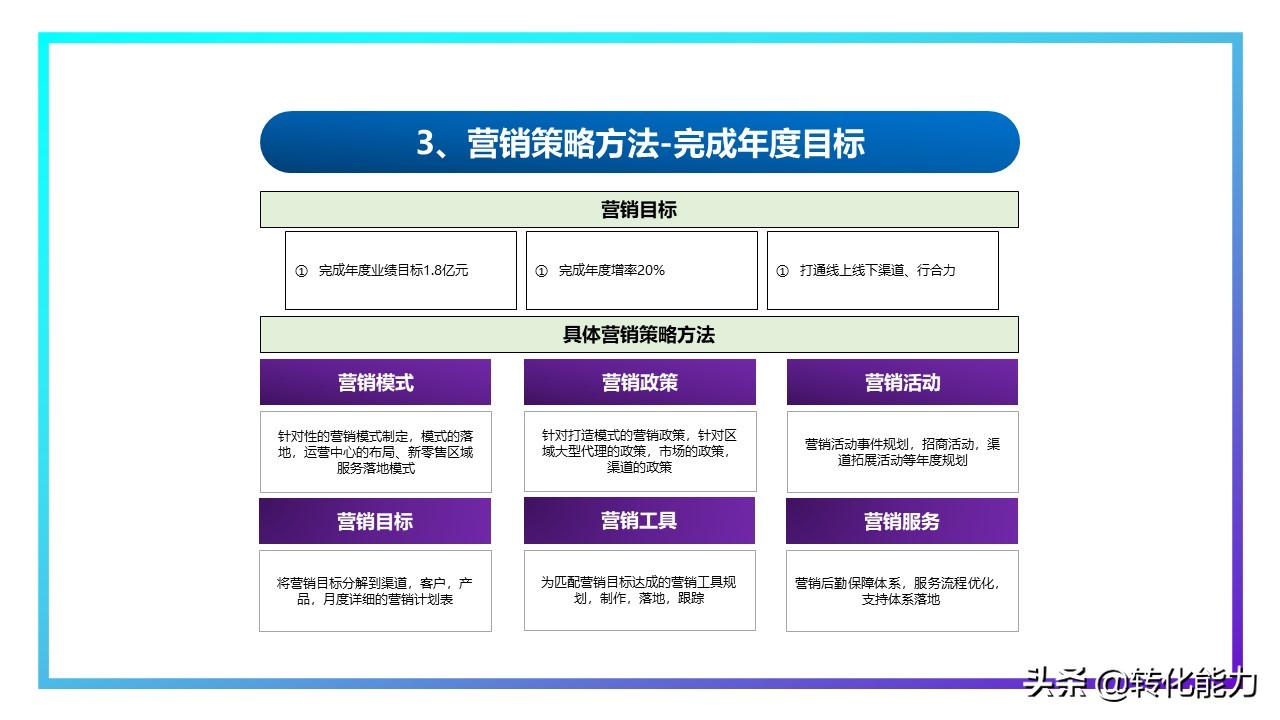 3、营销策略方法-完成年度目标

营销目标

① 完成年度业绩目标1.8亿元

① 完成年度增率20%

① 打通线上线下渠道、行合力

具体营销策略方法

营销模式

针对性的营销模式制定，模式的落地，运营中心的布局、新零售区域服务落地模式

营销政策

针对打造模式的营销政策，针对区域大型代理的政策，市场的政策，渠道的政策

营销活动

营销活动事件规划，招商活动，渠道拓展活动等年度规划

营销目标

将营销目标分解到渠道，客户，产品，月度详细的营销计划表

营销工具

为匹配营销目标达成的营销工具规划，制作，落地，跟踪

营销服务

营销后勤保障体系，服务流程优化，支持体系落地

头条 @转化能力